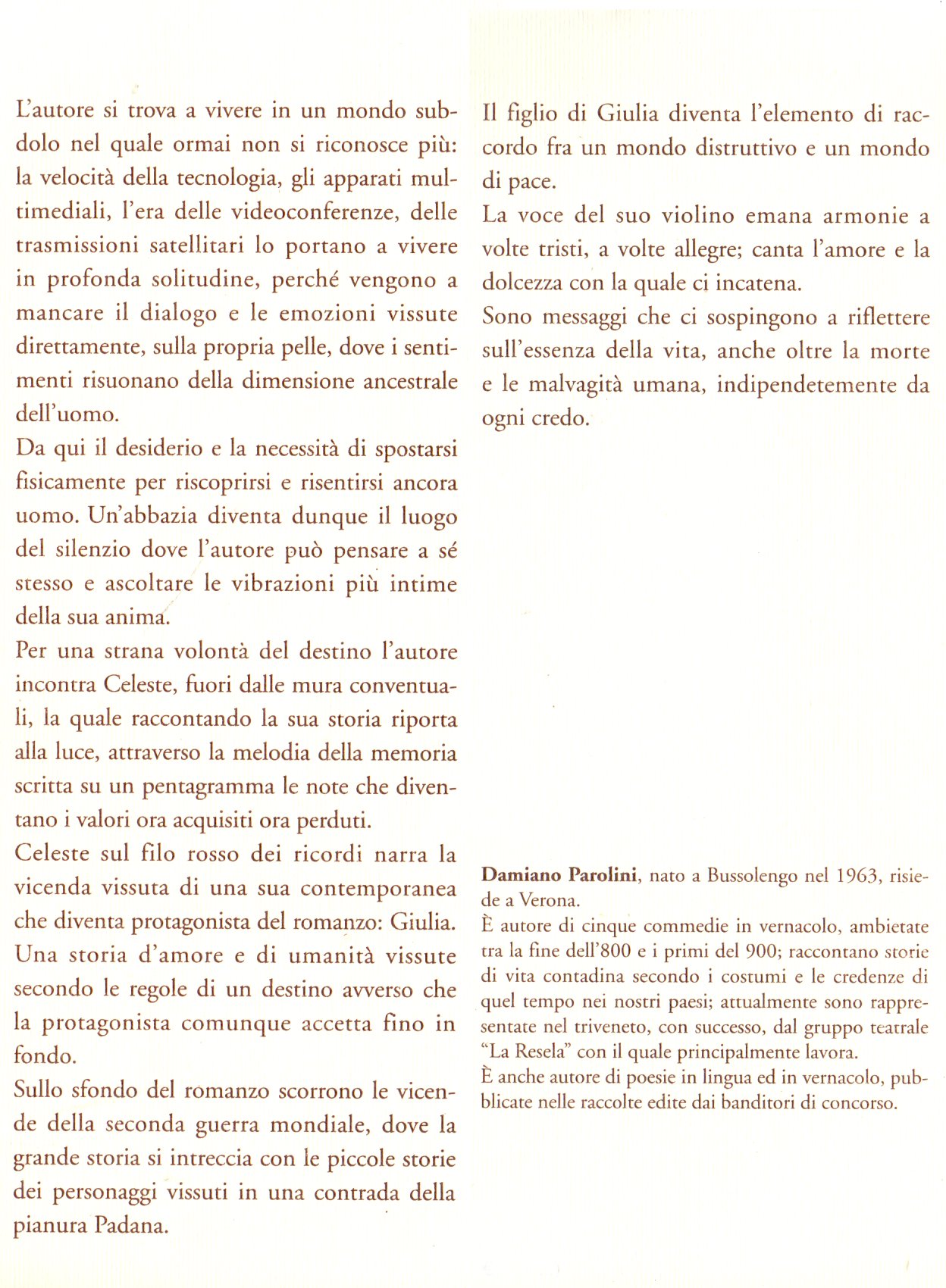 L'autore si trova a vivere in un mondo subdolo nel quale ormai non si riconosce più: la velocità della tecnologia, gli apparati multimediali, l'era delle videoconferenze, delle trasmissioni satellitari lo portano a vivere in profonda solitudine, perché vengono a mancare il dialogo e le emozioni vissute direttamente, sulla propria pelle, dove i sentimenti risuonano della dimensione ancestrale dell'uomo.
Da qui il desiderio e la necessità di spostarsi fisicamente per riscoprirsi e risentirsi ancora uomo. Un'abbazia diventa dunque il luogo del silenzio dove l'autore può pensare a sé stesso e ascoltare le vibrazioni più intime della sua anima.
Per una strana volontà del destino l'autore incontra Celeste, fuori dalle mura conventuali, la quale raccontando la sua storia riporta alla luce, attraverso la melodia della memoria scritta su un pentagramma le note che diventano i valori ora acquisiti ora perduti.
Celeste sul filo rosso dei ricordi narra la vicenda vissuta di una sua contemporanea che diventa protagonista del romanzo: Giulia. Una storia d'amore e di umanità vissute secondo le regole di un destino avverso che la protagonista comunque accetta fino in fondo.
Sullo sfondo del romanzo scorrono le vicende della seconda guerra mondiale, dove la grande storia si intreccia con le piccole storie dei personaggi vissuti in una contrada della pianura Padana.

Il figlio di Giulia diventa l'elemento di raccordo fra un mondo distruttivo e un mondo di pace.
La voce del suo violino emana armonie a volte tristi, a volte allegre; canta l'amore e la dolcezza con la quale ci incatena.
Sono messaggi che ci sospingono a riflettere sull'essenza della vita, anche oltre la morte e le malvagità umana, indipendetemente da ogni credo.

**Damiano Parolini**, nato a Bussolengo nel 1963, risiede a Verona.
È autore di cinque commedie in vernacolo, ambietate tra la fine dell'800 e i primi del 900; raccontano storie di vita contadina secondo i costumi e le credenze di quel tempo nei nostri paesi; attualmente sono rappresentate nel triveneto, con successo, dal gruppo teatrale "La Resela" con il quale principalmente lavora.
È anche autore di poesie in lingua ed in vernacolo, pubblicate nelle raccolte edite dai banditori di concorso.